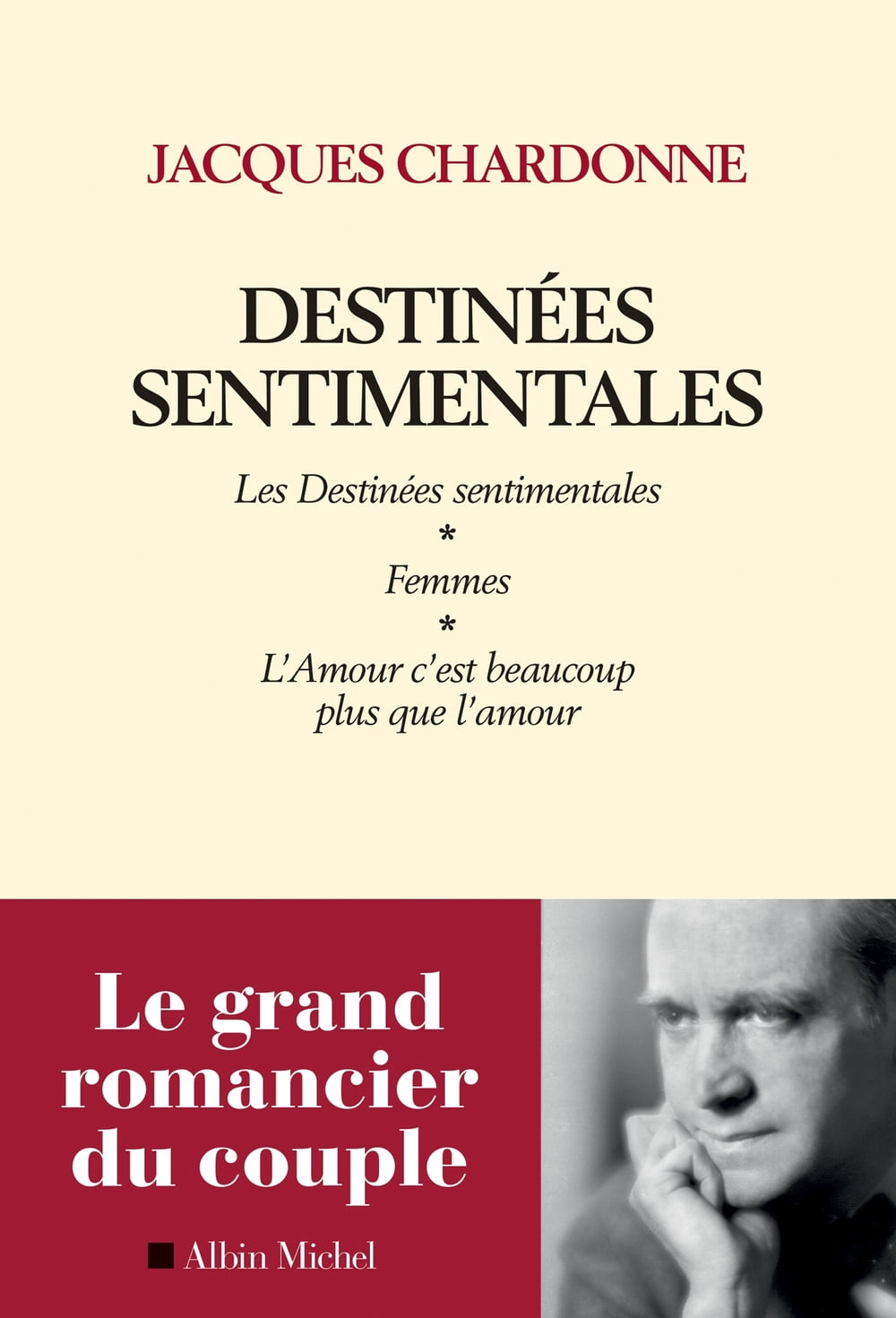 JACQUES CHARDONNE

DESTINÉES SENTIMENTALES

Les Destinées sentimentales
*
Femmes
*
L'Amour c'est beaucoup plus que l'amour

Le grand romancier du couple

Albin Michel